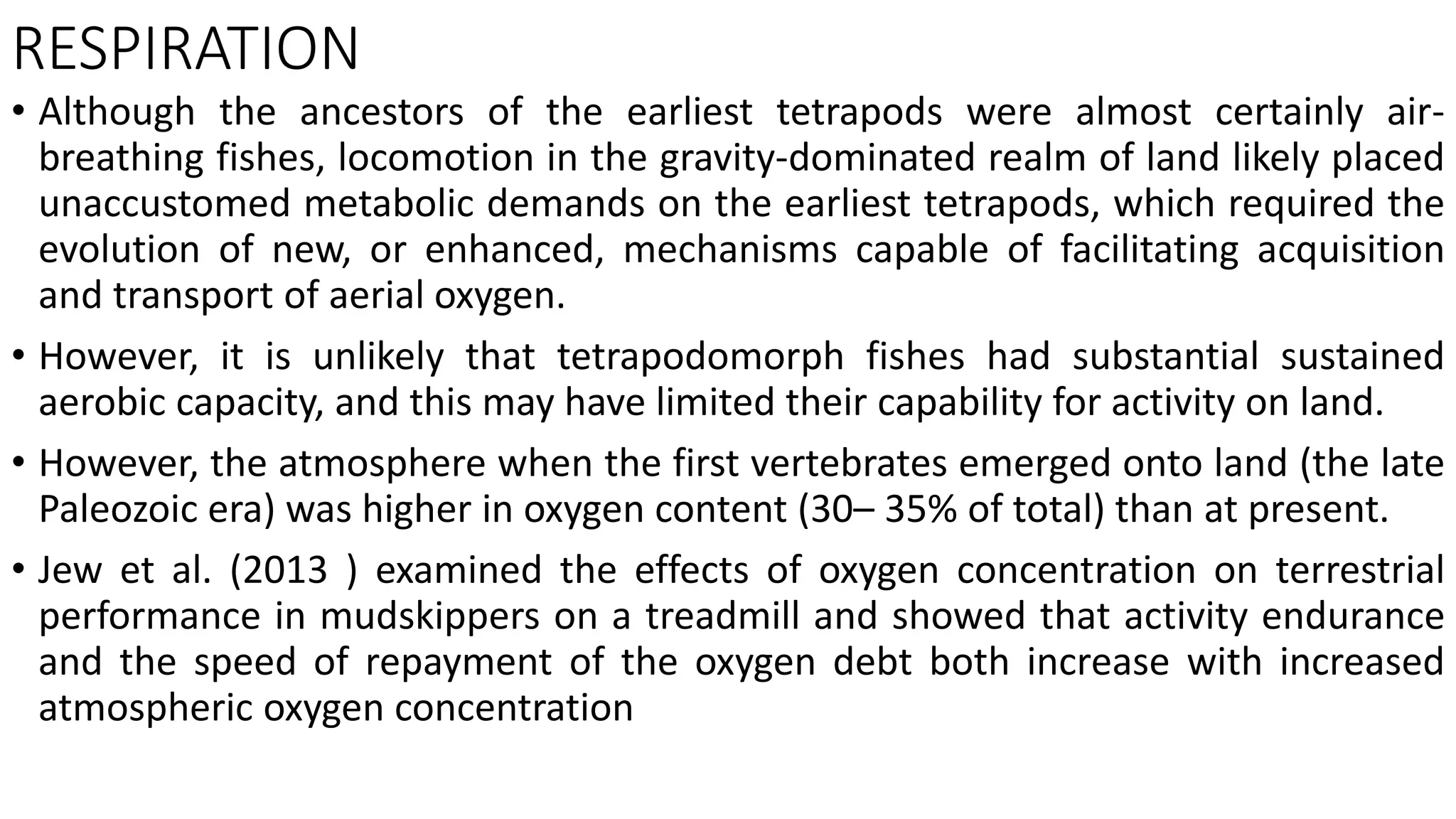 RESPIRATION

• Although the ancestors of the earliest tetrapods were almost certainly air-breathing fishes, locomotion in the gravity-dominated realm of land likely placed unaccustomed metabolic demands on the earliest tetrapods, which required the evolution of new, or enhanced, mechanisms capable of facilitating acquisition and transport of aerial oxygen.

• However, it is unlikely that tetrapodomorph fishes had substantial sustained aerobic capacity, and this may have limited their capability for activity on land.

• However, the atmosphere when the first vertebrates emerged onto land (the late Paleozoic era) was higher in oxygen content (30– 35% of total) than at present.

• Jew et al. (2013 ) examined the effects of oxygen concentration on terrestrial performance in mudskippers on a treadmill and showed that activity endurance and the speed of repayment of the oxygen debt both increase with increased atmospheric oxygen concentration